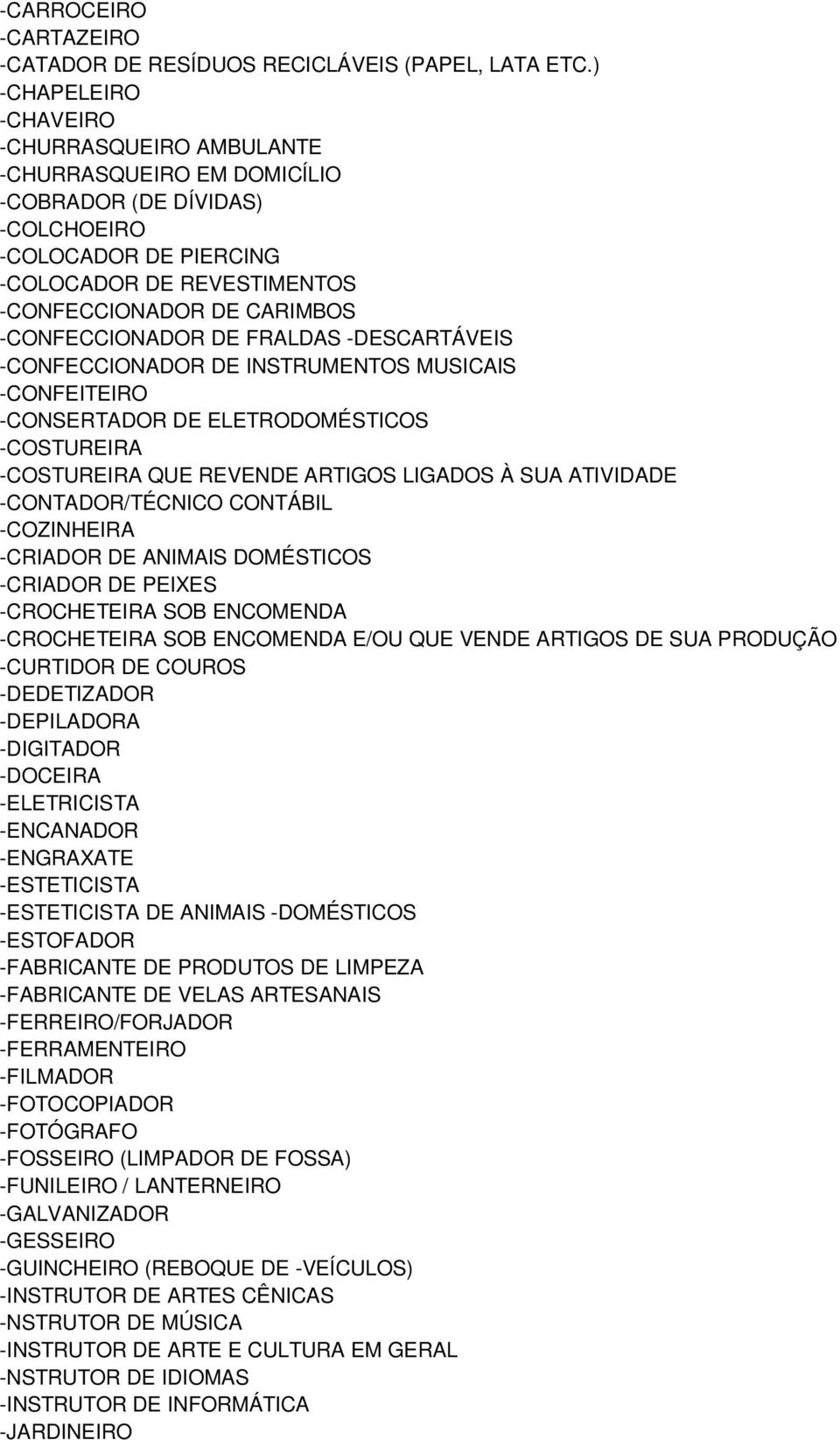 -CARROCEIRO
-CARTAZEIRO
-CATADOR DE RESÍDUOS RECICLÁVEIS (PAPEL, LATA ETC.)
-CHAPELEIRO
-CHAVEIRO
-CHURRASQUEIRO AMBULANTE
-CHURRASQUEIRO EM DOMICÍLIO
-COBRADOR (DE DÍVIDAS)
-COLCHOEIRO
-COLOCADOR DE PIERCING
-COLOCADOR DE REVESTIMENTOS
-CONFECCIONADOR DE CARIMBOS
-CONFECCIONADOR DE FRALDAS -DESCARTÁVEIS
-CONFECCIONADOR DE INSTRUMENTOS MUSICAIS
-CONFEITEIRO
-CONSERTADOR DE ELETRODOMÉSTICOS
-COSTUREIRA
-COSTUREIRA QUE REVENDE ARTIGOS LIGADOS À SUA ATIVIDADE
-CONTADOR/TÉCNICO CONTÁBIL
-COZINHEIRA
-CRIADOR DE ANIMAIS DOMÉSTICOS
-CRIADOR DE PEIXES
-CROCHETEIRA SOB ENCOMENDA
-CROCHETEIRA SOB ENCOMENDA E/OU QUE VENDE ARTIGOS DE SUA PRODUÇÃO
-CURTIDOR DE COUROS
-DEDETIZADOR
-DEPILADORA
-DIGITADOR
-DOCEIRA
-ELETRICISTA
-ENCANADOR
-ENGRAXATE
-ESTETICISTA
-ESTETICISTA DE ANIMAIS -DOMÉSTICOS
-ESTOFADOR
-FABRICANTE DE PRODUTOS DE LIMPEZA
-FABRICANTE DE VELAS ARTESANAIS
-FERREIRO/FORJADOR
-FERRAMENTEIRO
-FILMADOR
-FOTOCOPIADOR
-FOTÓGRAFO
-FOSSEIRO (LIMPADOR DE FOSSA)
-FUNILEIRO / LANTERNEIRO
-GALVANIZADOR
-GESSEIRO
-GUINCHEIRO (REBOQUE DE -VEÍCULOS)
-INSTRUTOR DE ARTES CÊNICAS
-NSTRUTOR DE MÚSICA
-INSTRUTOR DE ARTE E CULTURA EM GERAL
-NSTRUTOR DE IDIOMAS
-INSTRUTOR DE INFORMÁTICA
-JARDINEIRO